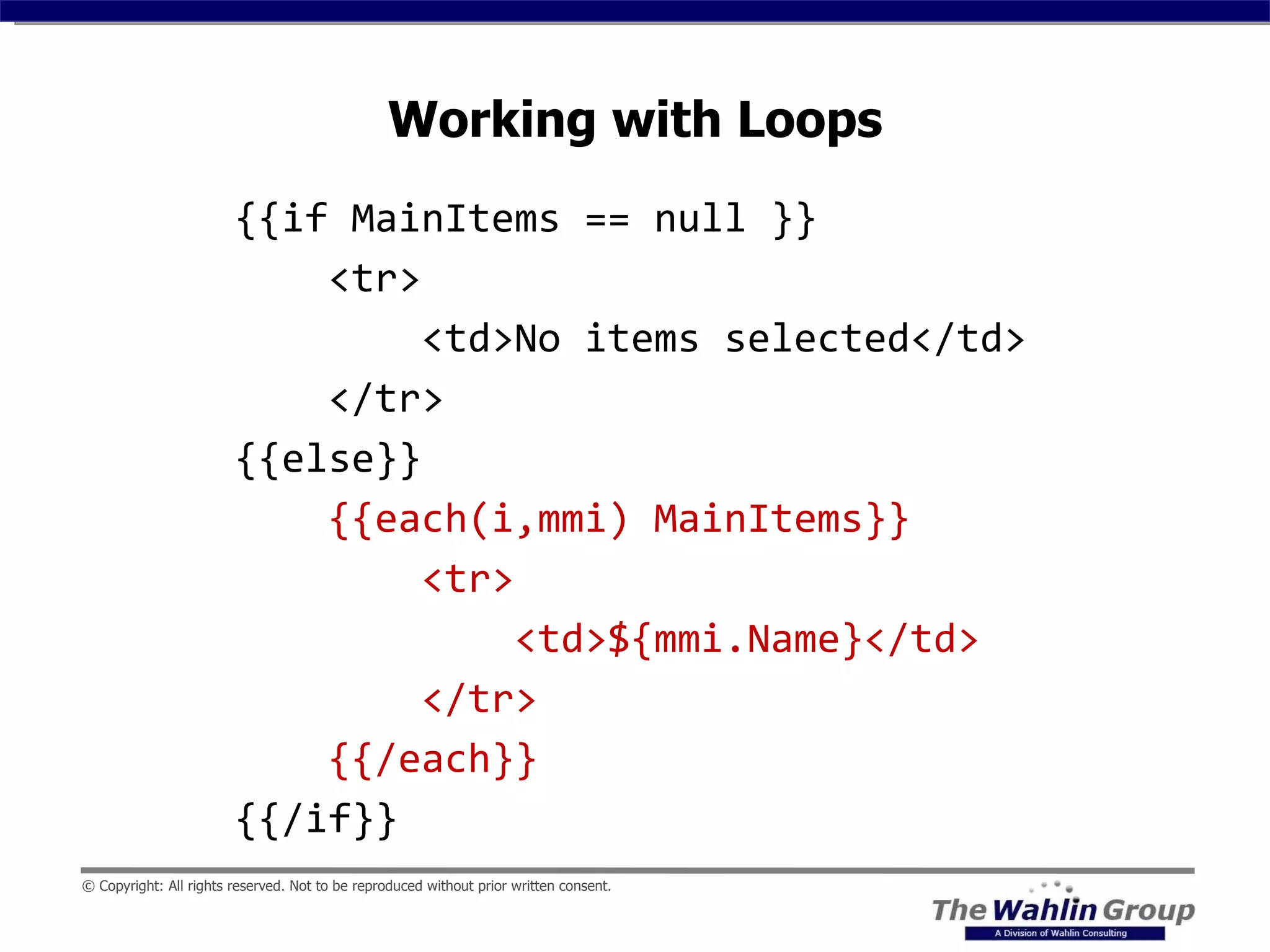 Working with Loops

{{if MainItems == null }}
<tr>
<td>No items selected</td>
</tr>
{{else}}
{{each(i,mmi) MainItems}}
<tr>
<td>${mmi.Name}</td>
</tr>
{{/each}}
{{/if}}

© Copyright: All rights reserved. Not to be reproduced without prior written consent.

The Wahlin Group
A Division of Wahlin Consulting